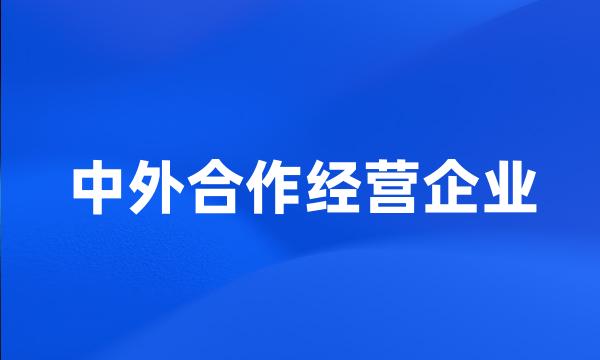 中外合作经营企业